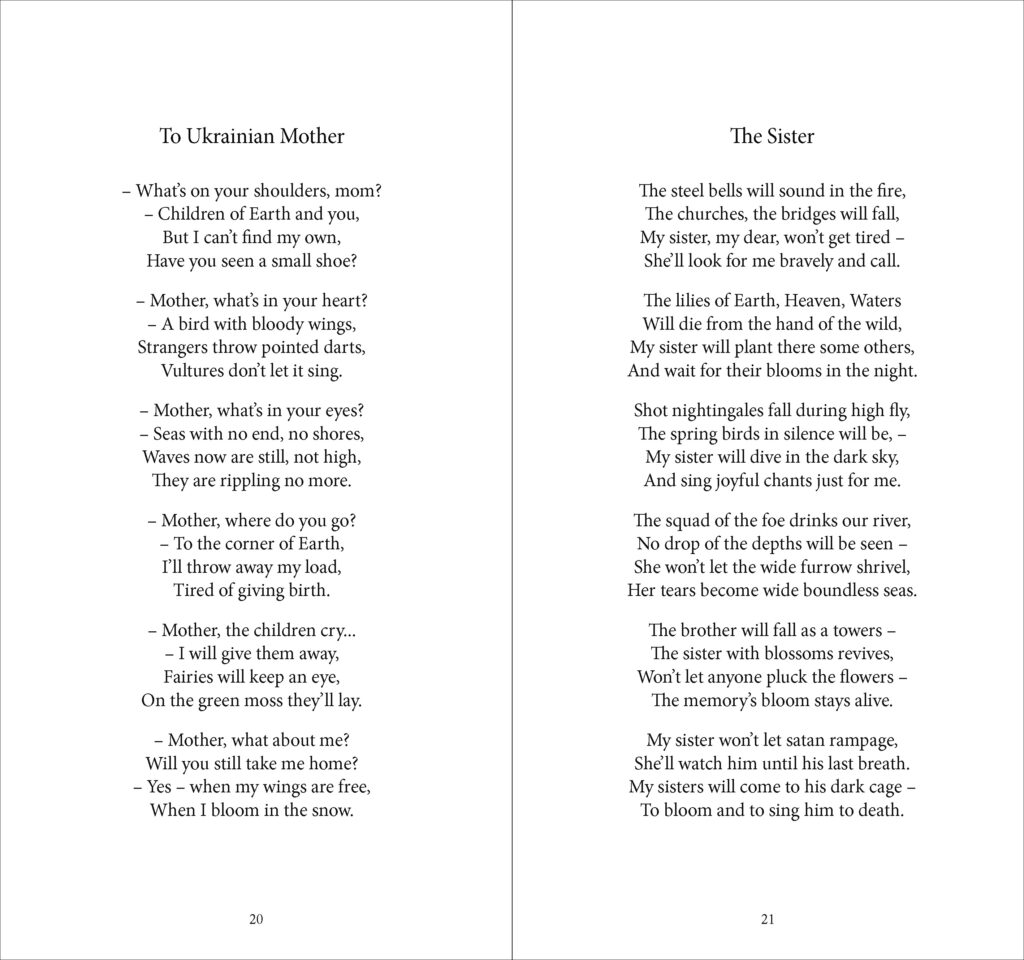 To Ukrainian Mother

– What's on your shoulders, mom?
– Children of Earth and you,
But I can't find my own,
Have you seen a small shoe?

– Mother, what's in your heart?
– A bird with bloody wings,
Strangers throw pointed darts,
Vultures don't let it sing.

– Mother, what's in your eyes?
– Seas with no end, no shores,
Waves now are still, not high,
They are rippling no more.

– Mother, where do you go?
– To the corner of Earth,
I'll throw away my load,
Tired of giving birth.

– Mother, the children cry...
– I will give them away,
Fairies will keep an eye,
On the green moss they'll lay.

– Mother, what about me?
Will you still take me home?
– Yes – when my wings are free,
When I bloom in the snow.

20

The Sister

The steel bells will sound in the fire,
The churches, the bridges will fall,
My sister, my dear, won't get tired –
She'll look for me bravely and call.

The lilies of Earth, Heaven, Waters
Will die from the hand of the wild,
My sister will plant there some others,
And wait for their blooms in the night.

Shot nightingales fall during high fly,
The spring birds in silence will be, –
My sister will dive in the dark sky,
And sing joyful chants just for me.

The squad of the foe drinks our river,
No drop of the depths will be seen –
She won't let the wide furrow shrivel,
Her tears become wide boundless seas.

The brother will fall as a towers –
The sister with blossoms revives,
Won't let anyone pluck the flowers –
The memory's bloom stays alive.

My sister won't let satan rampage,
She'll watch him until his last breath.
My sisters will come to his dark cage –
To bloom and to sing him to death.

21